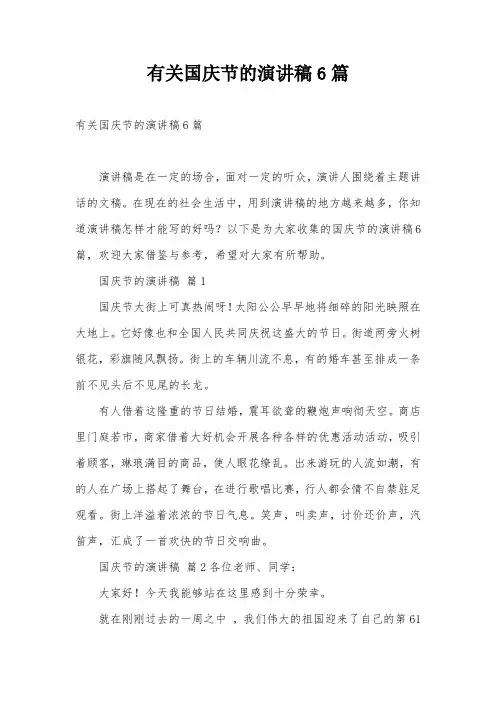 有关国庆节的演讲稿6篇

有关国庆节的演讲稿6篇

演讲稿是在一定的场合，面对一定的听众，演讲人围绕着主题讲话的文稿。在现在的社会生活中，用到演讲稿的地方越来越多，你知道演讲稿怎样才能写的好吗？以下是为大家收集的国庆节的演讲稿6篇，欢迎大家借鉴与参考，希望对大家有所帮助。

国庆节的演讲稿 篇1

国庆节大街上可真热闹呀！太阳公公早早地将细碎的阳光映照在大地上。它好像也和全国人民共同庆祝这盛大的节日。街道两旁火树银花，彩旗随风飘扬。街上的车辆川流不息，有的婚车甚至排成一条前不见头后不见尾的长龙。

有人借着这隆重的节日结婚，震耳欲聋的鞭炮声响彻天空。商店里门庭若市，商家借着大好机会开展各种各样的优惠活动活动，吸引着顾客，琳琅满目的商品，使人眼花缭乱。出来游玩的人流如潮，有的人在广场上搭起了舞台，在进行歌唱比赛，行人都会情不自禁驻足观看。街上洋溢着浓浓的节日气息。笑声，叫卖声，讨价还价声，汽笛声，汇成了一首欢快的节日交响曲。

国庆节的演讲稿 篇2各位老师、同学：

大家好！今天我能够站在这里感到十分荣幸。

就在刚刚过去的一周之中 ，我们伟大的祖国迎来了自己的第61